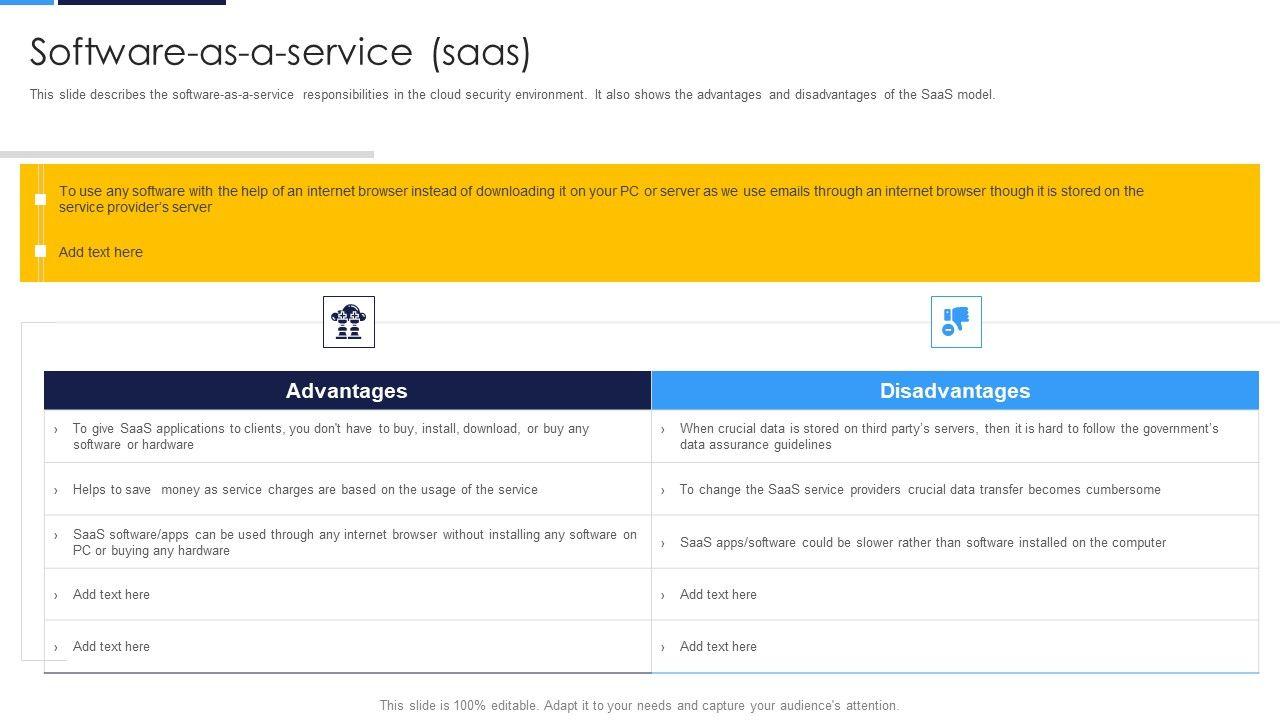 Software-as-a-service (saas)

This slide describes the software-as-a-service responsibilities in the cloud security environment. It also shows the advantages and disadvantages of the SaaS model.

To use any software with the help of an internet browser instead of downloading it on your PC or server as we use emails through an internet browser though it is stored on the service provider's server

Add text here

| Advantages | Disadvantages |
|---|---|
| › To give SaaS applications to clients, you don't have to buy, install, download, or buy any software or hardware | › When crucial data is stored on third party's servers, then it is hard to follow the government's data assurance guidelines |
| › Helps to save money as service charges are based on the usage of the service | › To change the SaaS service providers crucial data transfer becomes cumbersome |
| › SaaS software/apps can be used through any internet browser without installing any software on PC or buying any hardware | › SaaS apps/software could be slower rather than software installed on the computer |
| › Add text here | › Add text here |
| › Add text here | › Add text here |

This slide is 100% editable. Adapt it to your needs and capture your audience's attention.